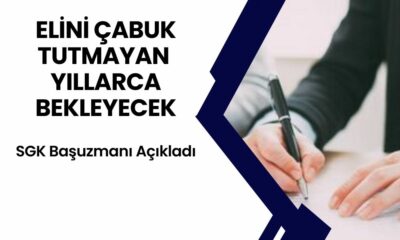 ELİNİ ÇABUK TUTMAYAN YILLARCA BEKLEYECEK

SGK Başuzmanı Açıkladı